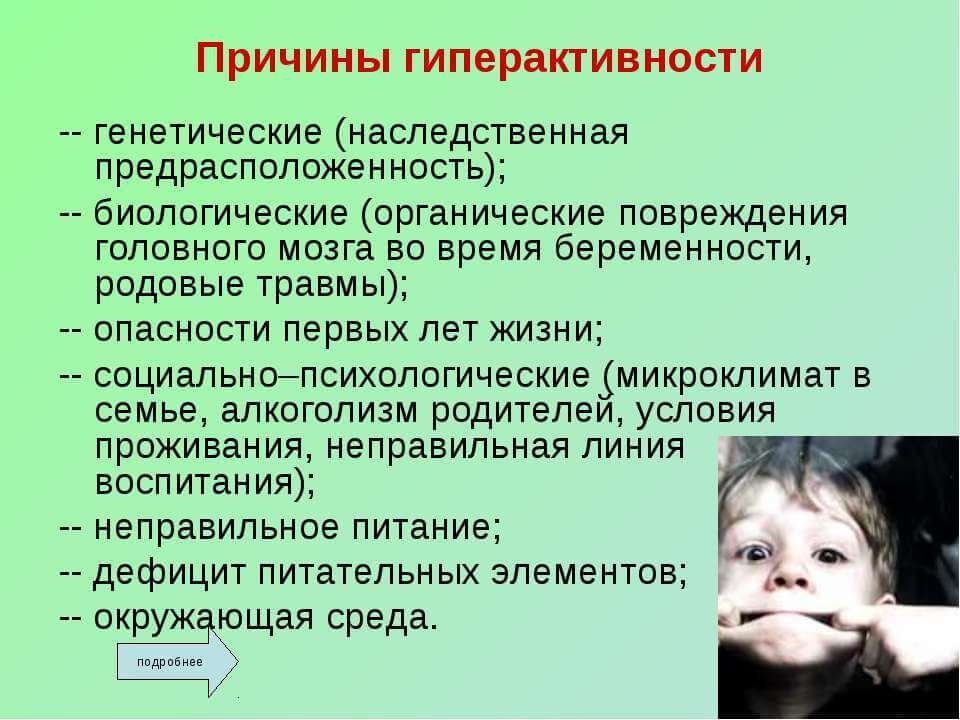 Причины гиперактивности

-- генетические (наследственная предрасположенность);

-- биологические (органические повреждения головного мозга во время беременности, родовые травмы);

-- опасности первых лет жизни;

-- социально–психологические (микроклимат в семье, алкоголизм родителей, условия проживания, неправильная линия воспитания);

-- неправильное питание;

-- дефицит питательных элементов;

-- окружающая среда.

подробнее